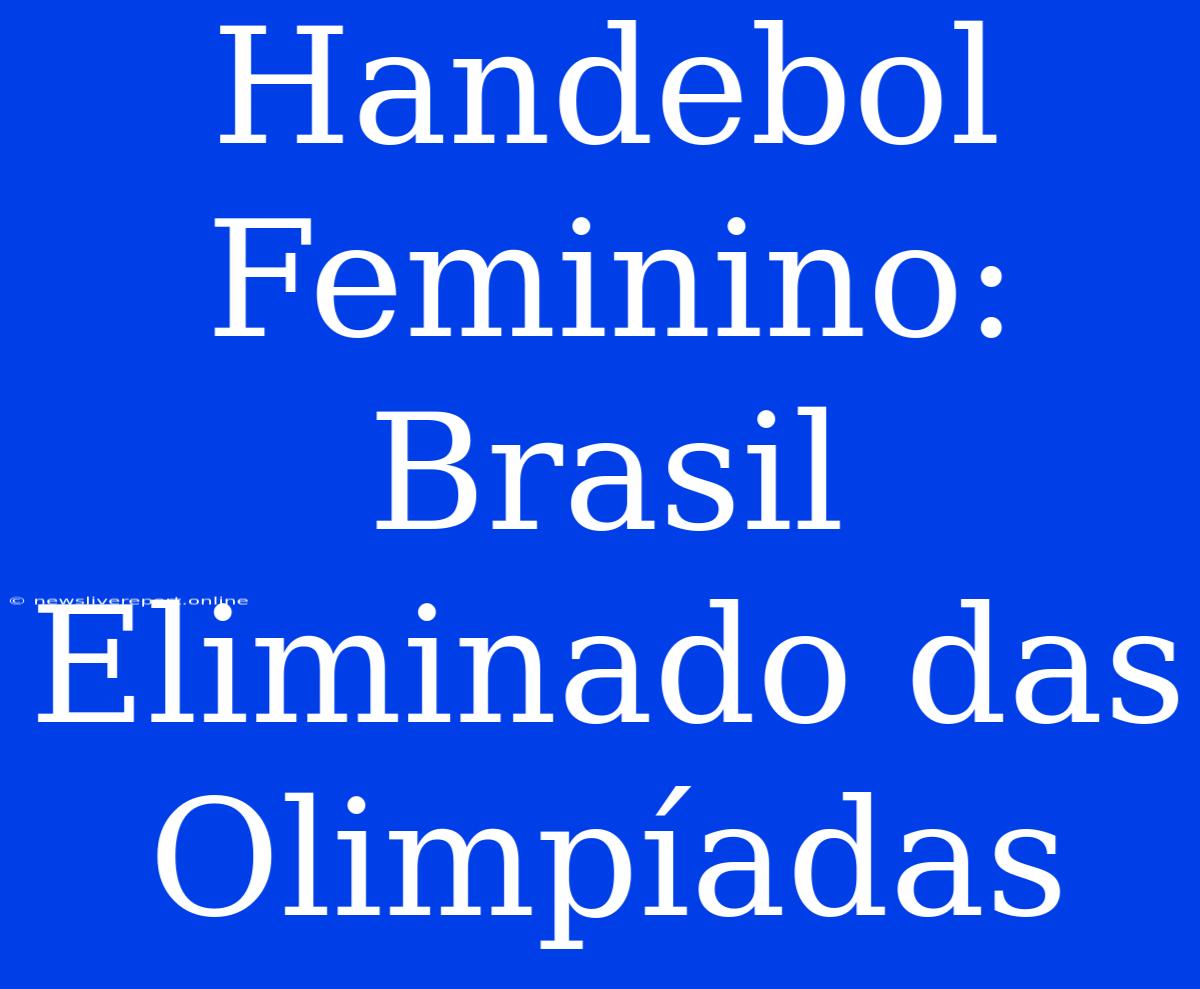 Handebol Feminino: Brasil Eliminado das Olimpíadas

© newslivereport.online